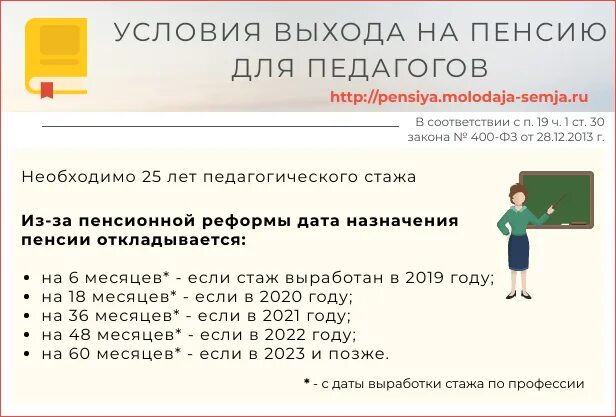 УСЛОВИЯ ВЫХОДА НА ПЕНСИЮ ДЛЯ ПЕДАГОГОВ

http://pensiya.molodaja-semja.ru

В соответствии с п. 19 ч. 1 ст. 30 закона № 400-ФЗ от 28.12.2013 г.

Необходимо 25 лет педагогического стажа

Из-за пенсионной реформы дата назначения пенсии откладывается:

• на 6 месяцев* - если стаж выработан в 2019 году;
• на 18 месяцев* - если в 2020 году;
• на 36 месяцев* - если в 2021 году;
• на 48 месяцев* - если в 2022 году;
• на 60 месяцев* - если в 2023 и позже.

* - с даты выработки стажа по профессии